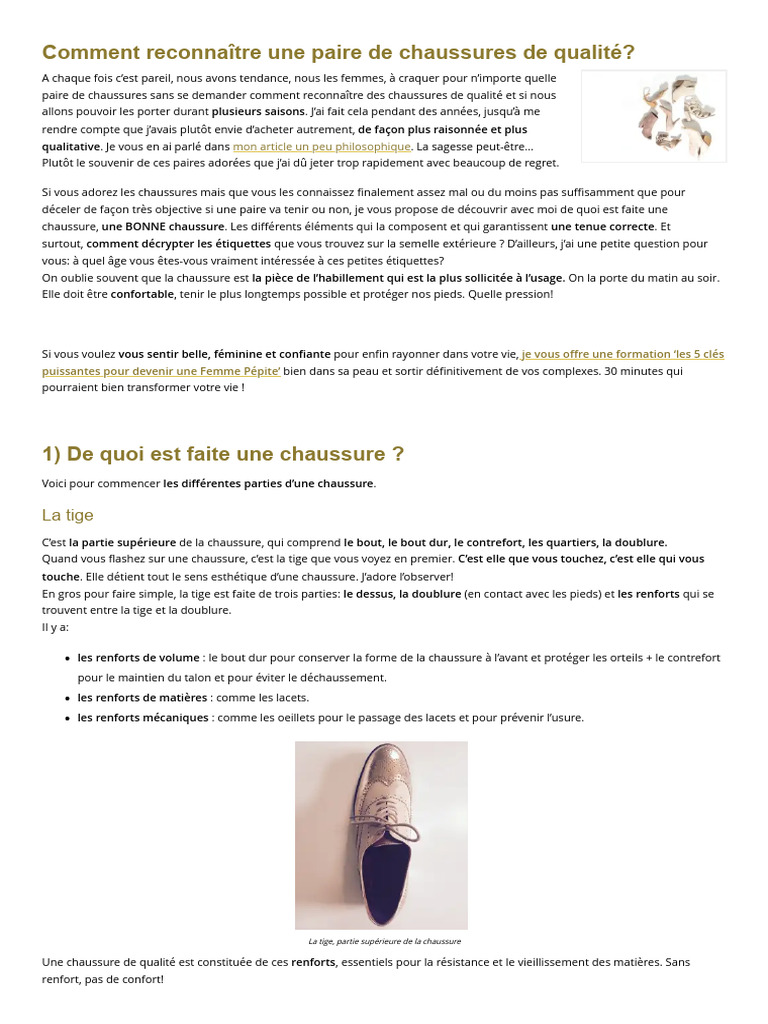 Comment reconnaître une paire de chaussures de qualité?

A chaque fois c'est pareil, nous avons tendance, nous les femmes, à craquer pour n'importe quelle paire de chaussures sans se demander comment reconnaître des chaussures de qualité et si nous allons pouvoir les porter durant plusieurs saisons. J'ai fait cela pendant des années, jusqu'à me rendre compte que j'avais plutôt envie d'acheter autrement, de façon plus raisonnée et plus qualitative. Je vous en ai parlé dans mon article un peu philosophique. La sagesse peut-être… Plutôt le souvenir de ces paires adorées que j'ai dû jeter trop rapidement avec beaucoup de regret.

Si vous adorez les chaussures mais que vous les connaissez finalement assez mal ou du moins pas suffisamment que pour déceler de façon très objective si une paire va tenir ou non, je vous propose de découvrir avec moi de quoi est faite une chaussure, une BONNE chaussure. Les différents éléments qui la composent et qui garantissent une tenue correcte. Et surtout, comment décrypter les étiquettes que vous trouvez sur la semelle extérieure ? D'ailleurs, j'ai une petite question pour vous: à quel âge vous êtes-vous vraiment intéressée à ces petites étiquettes?
On oublie souvent que la chaussure est la pièce de l'habillement qui est la plus sollicitée à l'usage. On la porte du matin au soir. Elle doit être confortable, tenir le plus longtemps possible et protéger nos pieds. Quelle pression!

Si vous voulez vous sentir belle, féminine et confiante pour enfin rayonner dans votre vie, je vous offre une formation 'les 5 clés puissantes pour devenir une Femme Pépite' bien dans sa peau et sortir définitivement de vos complexes. 30 minutes qui pourraient bien transformer votre vie !

1) De quoi est faite une chaussure ?

Voici pour commencer les différentes parties d'une chaussure.

La tige

C'est la partie supérieure de la chaussure, qui comprend le bout, le bout dur, le contrefort, les quartiers, la doublure.
Quand vous flashez sur une chaussure, c'est la tige que vous voyez en premier. C'est elle que vous touchez, c'est elle qui vous touche. Elle détient tout le sens esthétique d'une chaussure. J'adore l'observer!
En gros pour faire simple, la tige est faite de trois parties: le dessus, la doublure (en contact avec les pieds) et les renforts qui se trouvent entre la tige et la doublure.
Il y a:

• les renforts de volume : le bout dur pour conserver la forme de la chaussure à l'avant et protéger les orteils + le contrefort pour le maintien du talon et pour éviter le déchaussement.
• les renforts de matières : comme les lacets.
• les renforts mécaniques : comme les oeillets pour le passage des lacets et pour prévenir l'usure.

La tige, partie supérieure de la chaussure

Une chaussure de qualité est constituée de ces renforts, essentiels pour la résistance et le vieillissement des matières. Sans renfort, pas de confort!